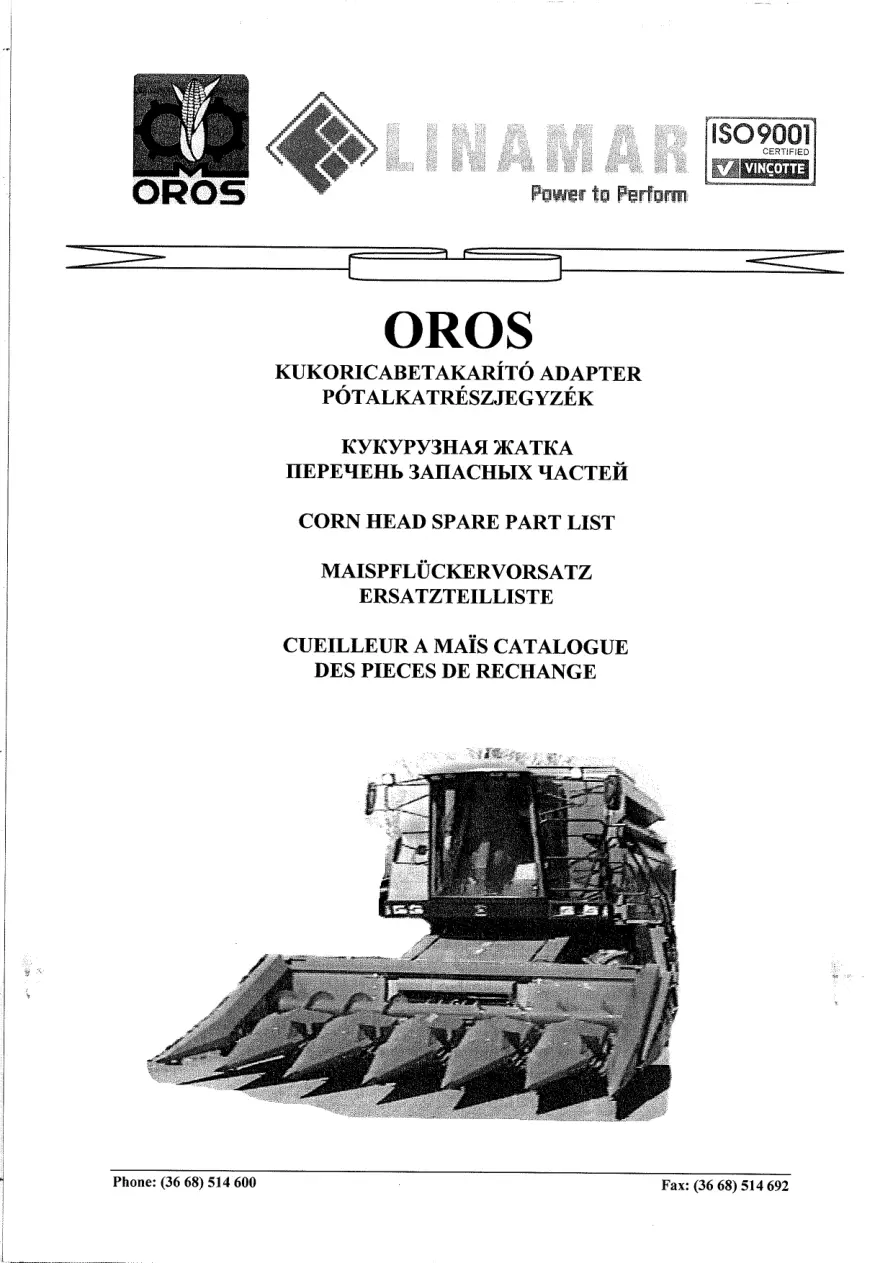 OROS

LINAMAR
Power to Perform

ISO 9001
CERTIFIED
VINÇOTTE

OROS

KUKORICABETAKARÍTÓ ADAPTER
PÓTALKATRÉSZJEGYZÉK

КУКУРУЗНАЯ ЖАТКА
ПЕРЕЧЕНЬ ЗАПАСНЫХ ЧАСТЕЙ

CORN HEAD SPARE PART LIST

MAISPFLÜCKERVORSATZ
ERSATZTEILLISTE

CUEILLEUR A MAÏS CATALOGUE
DES PIECES DE RECHANGE

Phone: (36 68) 514 600

Fax: (36 68) 514 692